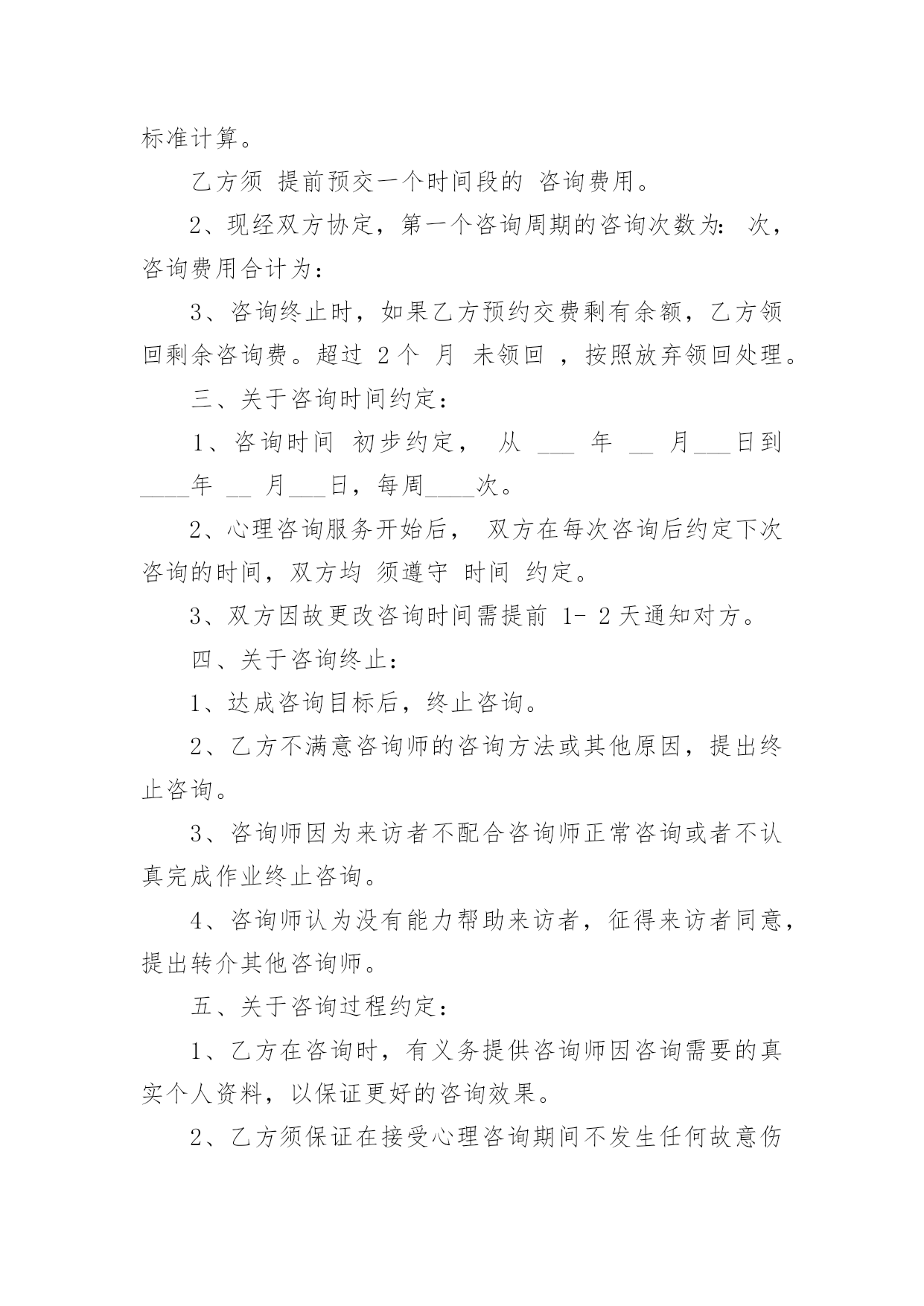 标准计算。

乙方须 提前预交一个时间段的 咨询费用。

2、现经双方协定，第一个咨询周期的咨询次数为： 次，咨询费用合计为：

3、咨询终止时，如果乙方预约交费剩有余额，乙方领回剩余咨询费。超过 2 个 月 未领回 ，按照放弃领回处理。

三、关于咨询时间约定：

1、咨询时间 初步约定， 从 ___ 年 __ 月___日到____年 __ 月___日，每周____次。

2、心理咨询服务开始后， 双方在每次咨询后约定下次咨询的时间，双方均 须遵守 时间 约定。

3、双方因故更改咨询时间需提前 1- 2 天通知对方。

四、关于咨询终止：

1、达成咨询目标后，终止咨询。

2、乙方不满意咨询师的咨询方法或其他原因，提出终止咨询。

3、咨询师因为来访者不配合咨询师正常咨询或者不认真完成作业终止咨询。

4、咨询师认为没有能力帮助来访者，征得来访者同意，提出转介其他咨询师。

五、关于咨询过程约定：

1、乙方在咨询时，有义务提供咨询师因咨询需要的真实个人资料，以保证更好的咨询效果。

2、乙方须保证在接受心理咨询期间不发生任何故意伤